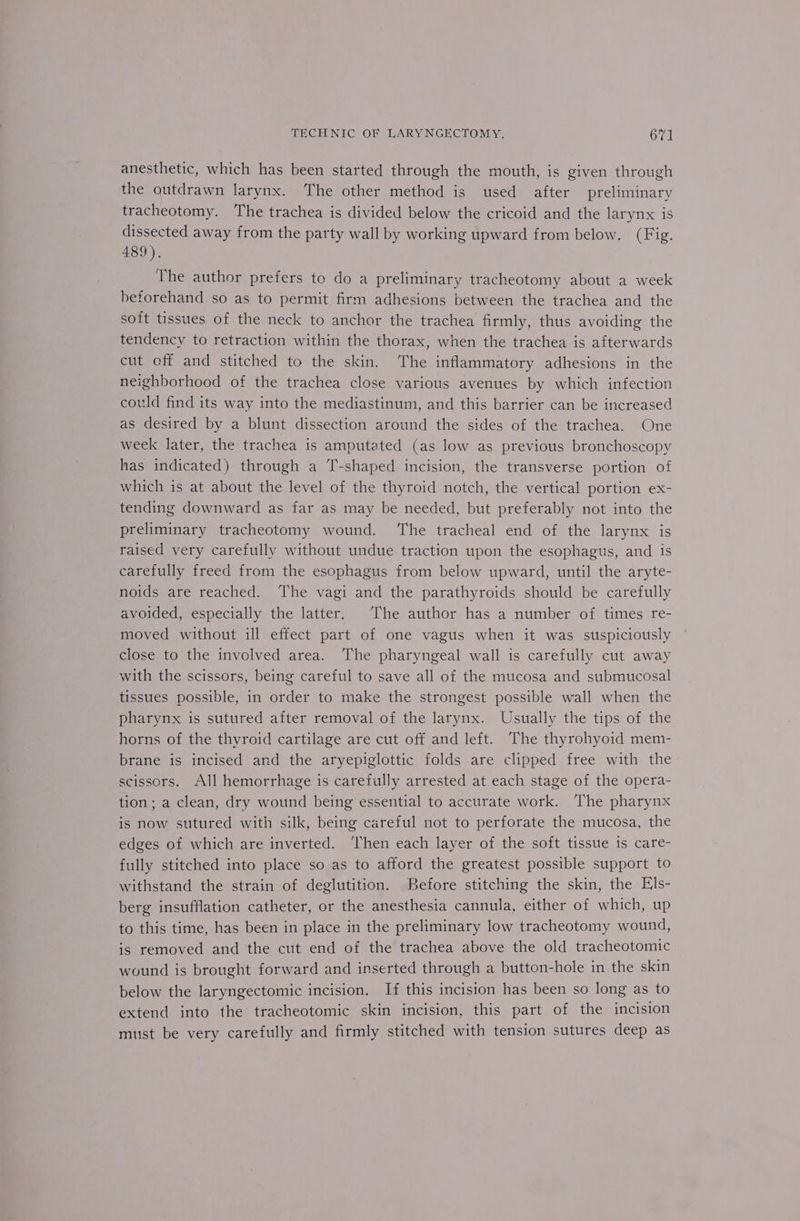 TECHNIC OF LARYNGECTOMY. 671

anesthetic, which has been started through the mouth, is given through the outdrawn larynx. The other method is used after preliminary tracheotomy. The trachea is divided below the cricoid and the larynx is dissected away from the party wall by working upward from below. (Fig. 489).

The author prefers to do a preliminary tracheotomy about a week beforehand so as to permit firm adhesions between the trachea and the soft tissues of the neck to anchor the trachea firmly, thus avoiding the tendency to retraction within the thorax, when the trachea is afterwards cut off and stitched to the skin. The inflammatory adhesions in the neighborhood of the trachea close various avenues by which infection could find its way into the mediastinum, and this barrier can be increased as desired by a blunt dissection around the sides of the trachea. One week later, the trachea is amputated (as low as previous bronchoscopy has indicated) through a T-shaped incision, the transverse portion of which is at about the level of the thyroid notch, the vertical portion extending downward as far as may be needed, but preferably not into the preliminary tracheotomy wound. The tracheal end of the larynx is raised very carefully without undue traction upon the esophagus, and is carefully freed from the esophagus from below upward, until the arytenoids are reached. The vagi and the parathyroids should be carefully avoided, especially the latter. The author has a number of times removed without ill effect part of one vagus when it was suspiciously close to the involved area. The pharyngeal wall is carefully cut away with the scissors, being careful to save all of the mucosa and submucosal tissues possible, in order to make the strongest possible wall when the pharynx is sutured after removal of the larynx. Usually the tips of the horns of the thyroid cartilage are cut off and left. The thyrohyoid membrane is incised and the aryepiglottic folds are clipped free with the scissors. All hemorrhage is carefully arrested at each stage of the operation; a clean, dry wound being essential to accurate work. The pharynx is now sutured with silk, being careful not to perforate the mucosa, the edges of which are inverted. Then each layer of the soft tissue is carefully stitched into place so as to afford the greatest possible support to withstand the strain of deglutition. Before stitching the skin, the Elsberg insufflation catheter, or the anesthesia cannula, either of which, up to this time, has been in place in the preliminary low tracheotomy wound, is removed and the cut end of the trachea above the old tracheotomic wound is brought forward and inserted through a button-hole in the skin below the laryngectomic incision. If this incision has been so long as to extend into the tracheotomic skin incision, this part of the incision must be very carefully and firmly stitched with tension sutures deep as